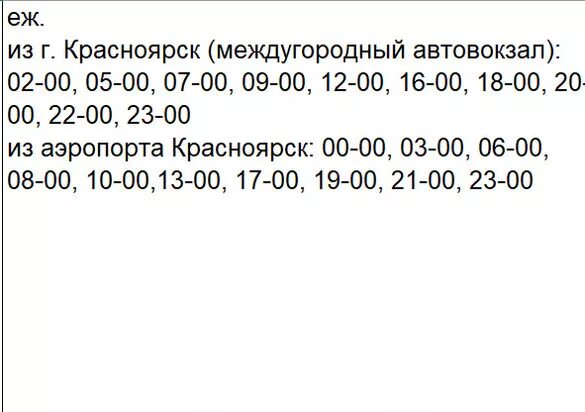 еж.
из г. Красноярск (междугородный автовокзал): 02-00, 05-00, 07-00, 09-00, 12-00, 16-00, 18-00, 20-00, 22-00, 23-00
из аэропорта Красноярск: 00-00, 03-00, 06-00, 08-00, 10-00,13-00, 17-00, 19-00, 21-00, 23-00